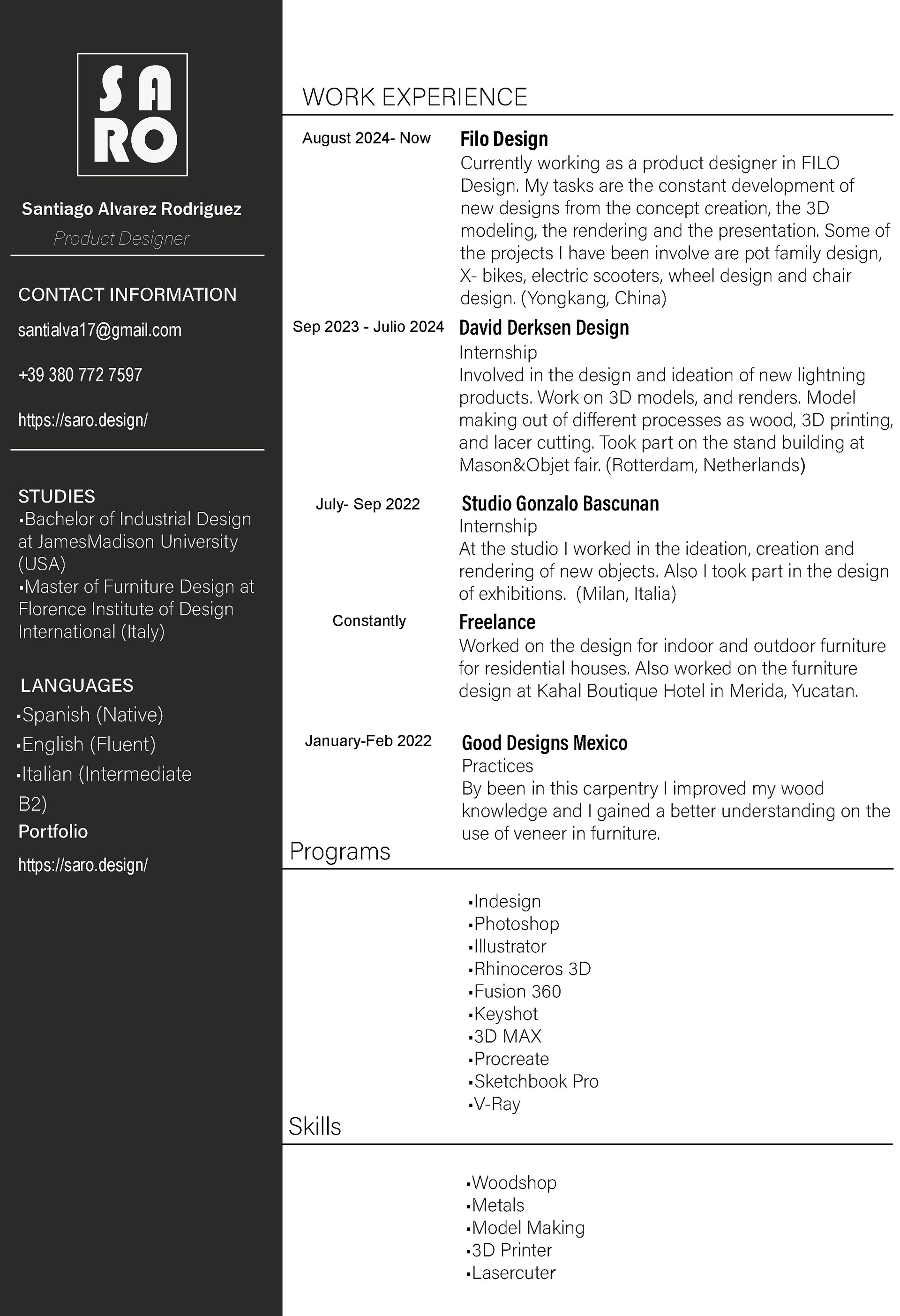 SA
RO

Santiago Alvarez Rodriguez
Product Designer

CONTACT INFORMATION
santialva17@gmail.com

+39 380 772 7597

https://saro.design/

STUDIES
▪Bachelor of Industrial Design at JamesMadison University (USA)
▪Master of Furniture Design at Florence Institute of Design International (Italy)

LANGUAGES
▪Spanish (Native)
▪English (Fluent)
▪Italian (Intermediate B2)

Portfolio
https://saro.design/

WORK EXPERIENCE

August 2024- Now
Filo Design
Currently working as a product designer in FILO Design. My tasks are the constant development of new designs from the concept creation, the 3D modeling, the rendering and the presentation. Some of the projects I have been involve are pot family design, X- bikes, electric scooters, wheel design and chair design. (Yongkang, China)

Sep 2023 - Julio 2024
David Derksen Design
Internship
Involved in the design and ideation of new lightning products. Work on 3D models, and renders. Model making out of different processes as wood, 3D printing, and lacer cutting. Took part on the stand building at Mason&Objet fair. (Rotterdam, Netherlands)

July- Sep 2022
Studio Gonzalo Bascunan
Internship
At the studio I worked in the ideation, creation and rendering of new objects. Also I took part in the design of exhibitions. (Milan, Italia)

Constantly
Freelance
Worked on the design for indoor and outdoor furniture for residential houses. Also worked on the furniture design at Kahal Boutique Hotel in Merida, Yucatan.

January-Feb 2022
Good Designs Mexico
Practices
By been in this carpentry I improved my wood knowledge and I gained a better understanding on the use of veneer in furniture.

Programs

▪Indesign
▪Photoshop
▪Illustrator
▪Rhinoceros 3D
▪Fusion 360
▪Keyshot
▪3D MAX
▪Procreate
▪Sketchbook Pro
▪V-Ray

Skills

▪Woodshop
▪Metals
▪Model Making
▪3D Printer
▪Lasercuter